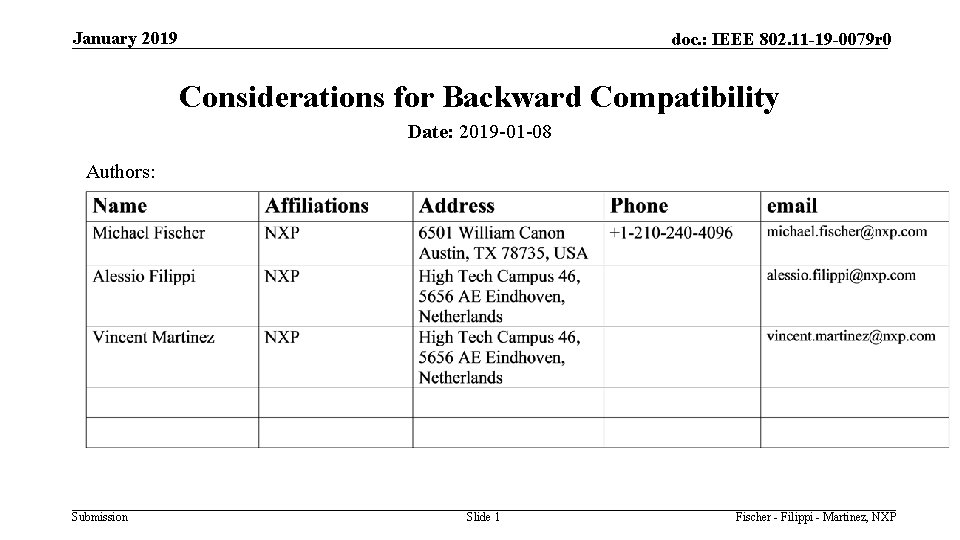 January 2019

doc.: IEEE 802.11-19-0079r0

Considerations for Backward Compatibility

Date: 2019-01-08

Authors:

| Name | Affiliations | Address | Phone | email |
|---|---|---|---|---|
| Michael Fischer | NXP | 6501 William Canon Austin, TX 78735, USA | +1-210-240-4096 | michael.fischer@nxp.com |
| Alessio Filippi | NXP | High Tech Campus 46, 5656 AE Eindhoven, Netherlands | | alessio.filippi@nxp.com |
| Vincent Martinez | NXP | High Tech Campus 46, 5656 AE Eindhoven, Netherlands | | vincent.martinez@nxp.com |
| | | | | |
| | | | | |

Submission

Slide 1

Fischer - Filippi - Martinez, NXP